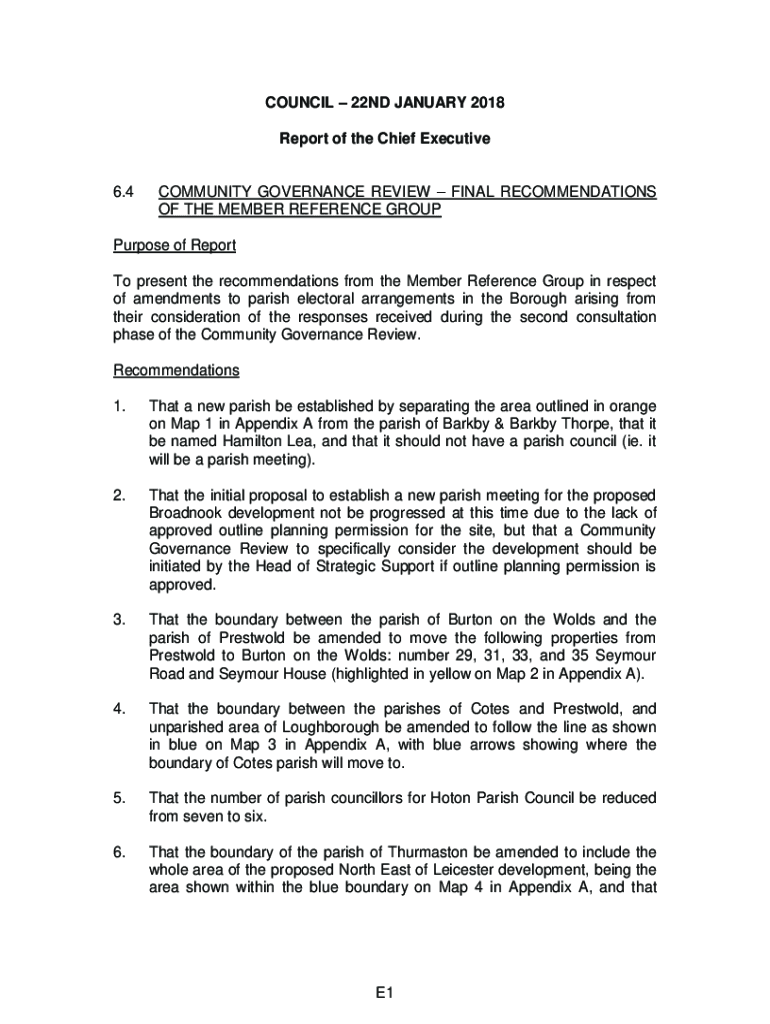 COUNCIL – 22ND JANUARY 2018

Report of the Chief Executive

6.4 COMMUNITY GOVERNANCE REVIEW – FINAL RECOMMENDATIONS OF THE MEMBER REFERENCE GROUP

Purpose of Report

To present the recommendations from the Member Reference Group in respect of amendments to parish electoral arrangements in the Borough arising from their consideration of the responses received during the second consultation phase of the Community Governance Review.

Recommendations

1. That a new parish be established by separating the area outlined in orange on Map 1 in Appendix A from the parish of Barkby & Barkby Thorpe, that it be named Hamilton Lea, and that it should not have a parish council (ie. it will be a parish meeting).

2. That the initial proposal to establish a new parish meeting for the proposed Broadnook development not be progressed at this time due to the lack of approved outline planning permission for the site, but that a Community Governance Review to specifically consider the development should be initiated by the Head of Strategic Support if outline planning permission is approved.

3. That the boundary between the parish of Burton on the Wolds and the parish of Prestwold be amended to move the following properties from Prestwold to Burton on the Wolds: number 29, 31, 33, and 35 Seymour Road and Seymour House (highlighted in yellow on Map 2 in Appendix A).

4. That the boundary between the parishes of Cotes and Prestwold, and unparished area of Loughborough be amended to follow the line as shown in blue on Map 3 in Appendix A, with blue arrows showing where the boundary of Cotes parish will move to.

5. That the number of parish councillors for Hoton Parish Council be reduced from seven to six.

6. That the boundary of the parish of Thurmaston be amended to include the whole area of the proposed North East of Leicester development, being the area shown within the blue boundary on Map 4 in Appendix A, and that

E1